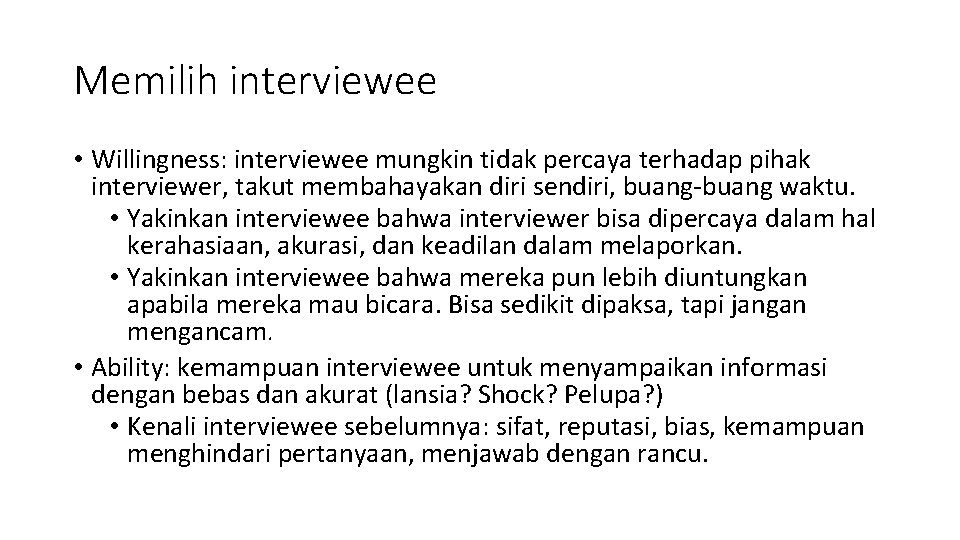 Memilih interviewee

• Willingness: interviewee mungkin tidak percaya terhadap pihak interviewer, takut membahayakan diri sendiri, buang-buang waktu.
  • Yakinkan interviewee bahwa interviewer bisa dipercaya dalam hal kerahasiaan, akurasi, dan keadilan dalam melaporkan.
  • Yakinkan interviewee bahwa mereka pun lebih diuntungkan apabila mereka mau bicara. Bisa sedikit dipaksa, tapi jangan mengancam.
• Ability: kemampuan interviewee untuk menyampaikan informasi dengan bebas dan akurat (lansia? Shock? Pelupa?)
  • Kenali interviewee sebelumnya: sifat, reputasi, bias, kemampuan menghindari pertanyaan, menjawab dengan rancu.